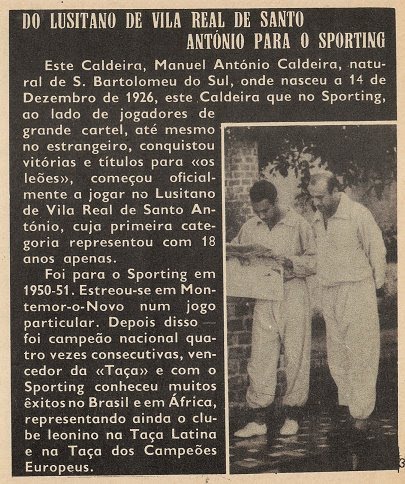 DO LUSITANO DE VILA REAL DE SANTO ANTÓNIO PARA O SPORTING

Este Caldeira, Manuel António Caldeira, natural de S. Bartolomeu do Sul, onde nasceu a 14 de Dezembro de 1926, este Caldeira que no Sporting, ao lado de jogadores de grande cartel, até mesmo no estrangeiro, conquistou vitórias e títulos para «os leões», começou oficialmente a jogar no Lusitano de Vila Real de Santo António, cuja primeira categoria representou com 18 anos apenas.

Foi para o Sporting em 1950-51. Estreou-se em Montemor-o-Novo num jogo particular. Depois disso — foi campeão nacional quatro vezes consecutivas, vencedor da «Taça» e com o Sporting conheceu muitos êxitos no Brasil e em África, representando ainda o clube leonino na Taça Latina e na Taça dos Campeões Europeus.